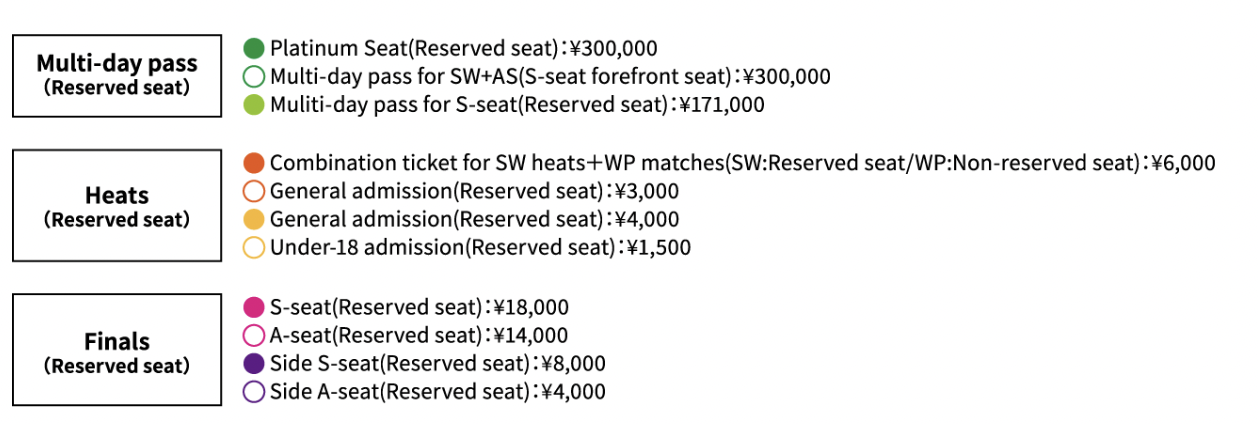 Multi-day pass
(Reserved seat)

Platinum Seat(Reserved seat):¥300,000
Multi-day pass for SW+AS(S-seat forefront seat):¥300,000
Muliti-day pass for S-seat(Reserved seat):¥171,000

Heats
(Reserved seat)

Combination ticket for SW heats+WP matches(SW:Reserved seat/WP:Non-reserved seat):¥6,000
General admission(Reserved seat):¥3,000
General admission(Reserved seat):¥4,000
Under-18 admission(Reserved seat):¥1,500

Finals
(Reserved seat)

S-seat(Reserved seat):¥18,000
A-seat(Reserved seat):¥14,000
Side S-seat(Reserved seat):¥8,000
Side A-seat(Reserved seat):¥4,000